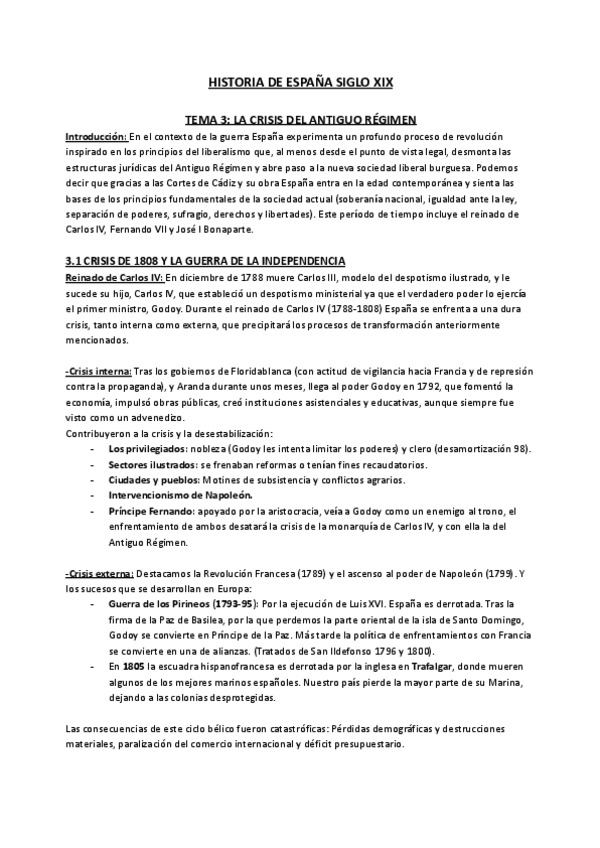 HISTORIA DE ESPAÑA SIGLO XIX

TEMA 3: LA CRISIS DEL ANTIGUO RÉGIMEN

Introducción: En el contexto de la guerra España experimenta un profundo proceso de revolución inspirado en los principios del liberalismo que, al menos desde el punto de vista legal, desmonta las estructuras jurídicas del Antiguo Régimen y abre paso a la nueva sociedad liberal burguesa. Podemos decir que gracias a las Cortes de Cádiz y su obra España entra en la edad contemporánea y sienta las bases de los principios fundamentales de la sociedad actual (soberanía nacional, igualdad ante la ley, separación de poderes, sufragio, derechos y libertades). Este período de tiempo incluye el reinado de Carlos IV, Fernando VII y José I Bonaparte.

3.1 CRISIS DE 1808 Y LA GUERRA DE LA INDEPENDENCIA

Reinado de Carlos IV: En diciembre de 1788 muere Carlos III, modelo del despotismo ilustrado, y le sucede su hijo, Carlos IV, que estableció un despotismo ministerial ya que el verdadero poder lo ejercía el primer ministro, Godoy. Durante el reinado de Carlos IV (1788-1808) España se enfrenta a una dura crisis, tanto interna como externa, que precipitará los procesos de transformación anteriormente mencionados.

-Crisis interna: Tras los gobiernos de Floridablanca (con actitud de vigilancia hacia Francia y de represión contra la propaganda), y Aranda durante unos meses, llega al poder Godoy en 1792, que fomentó la economía, impulsó obras públicas, creó instituciones asistenciales y educativas, aunque siempre fue visto como un advenedizo.
Contribuyeron a la crisis y la desestabilización:
- Los privilegiados: nobleza (Godoy les intenta limitar los poderes) y clero (desamortización 98).
- Sectores ilustrados: se frenaban reformas o tenían fines recaudatorios.
- Ciudades y pueblos: Motines de subsistencia y conflictos agrarios.
- Intervencionismo de Napoleón.
- Príncipe Fernando: apoyado por la aristocracia, veía a Godoy como un enemigo al trono, el enfrentamiento de ambos desatará la crisis de la monarquía de Carlos IV, y con ella la del Antiguo Régimen.

-Crisis externa: Destacamos la Revolución Francesa (1789) y el ascenso al poder de Napoleón (1799). Y los sucesos que se desarrollan en Europa:
- Guerra de los Pirineos (1793-95): Por la ejecución de Luis XVI. España es derrotada. Tras la firma de la Paz de Basilea, por la que perdemos la parte oriental de la isla de Santo Domingo, Godoy se convierte en Príncipe de la Paz. Más tarde la política de enfrentamientos con Francia se convierte en una de alianzas. (Tratados de San Ildefonso 1796 y 1800).
- En 1805 la escuadra hispanofrancesa es derrotada por la inglesa en Trafalgar, donde mueren algunos de los mejores marinos españoles. Nuestro país pierde la mayor parte de su Marina, dejando a las colonias desprotegidas.

Las consecuencias de este ciclo bélico fueron catastróficas: Pérdidas demográficas y destrucciones materiales, paralización del comercio internacional y déficit presupuestario.